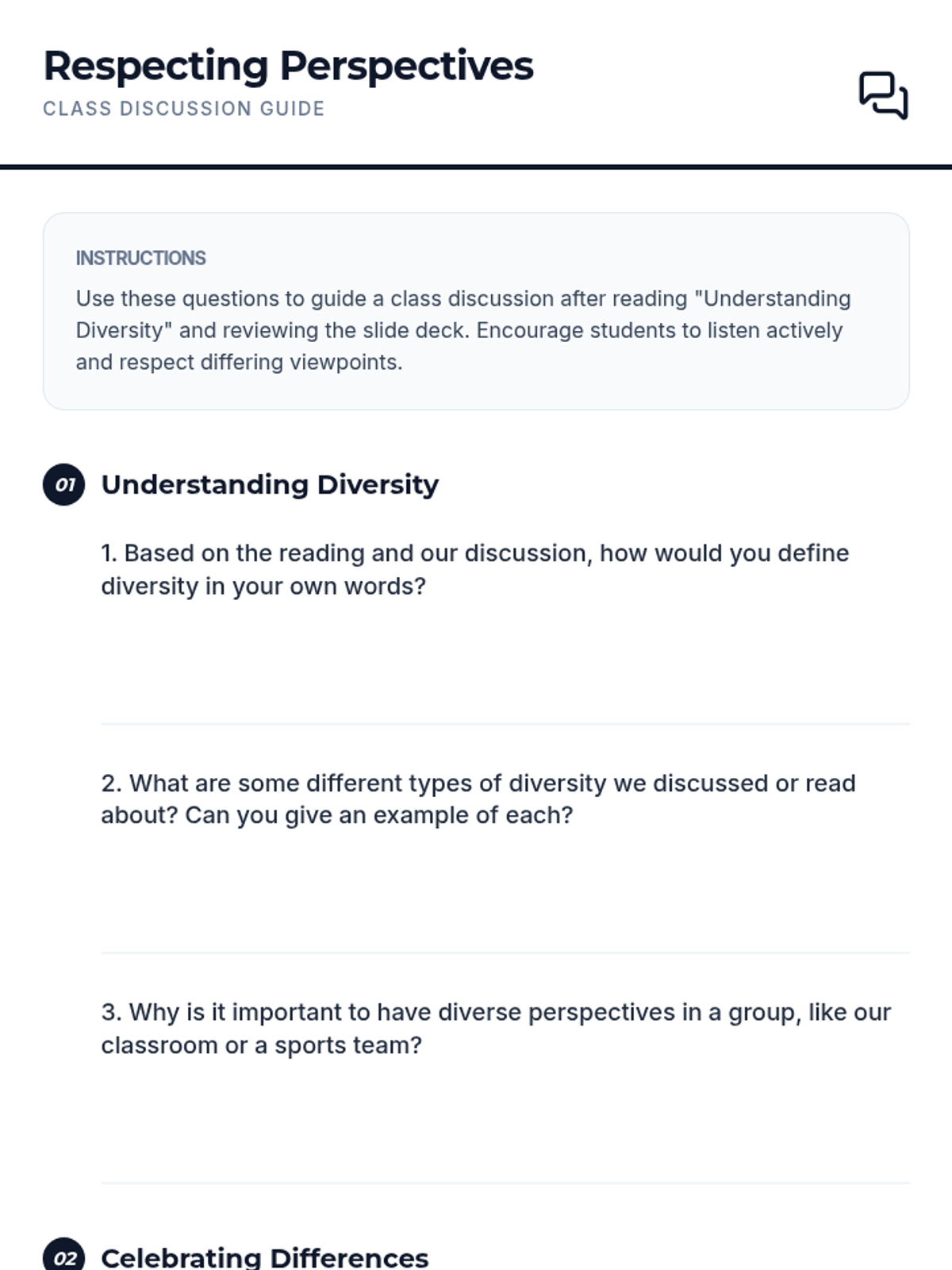 Respecting Perspectives
CLASS DISCUSSION GUIDE

INSTRUCTIONS
Use these questions to guide a class discussion after reading "Understanding Diversity" and reviewing the slide deck. Encourage students to listen actively and respect differing viewpoints.

01 Understanding Diversity

1. Based on the reading and our discussion, how would you define diversity in your own words?

2. What are some different types of diversity we discussed or read about? Can you give an example of each?

3. Why is it important to have diverse perspectives in a group, like our classroom or a sports team?

02 Celebrating Differences